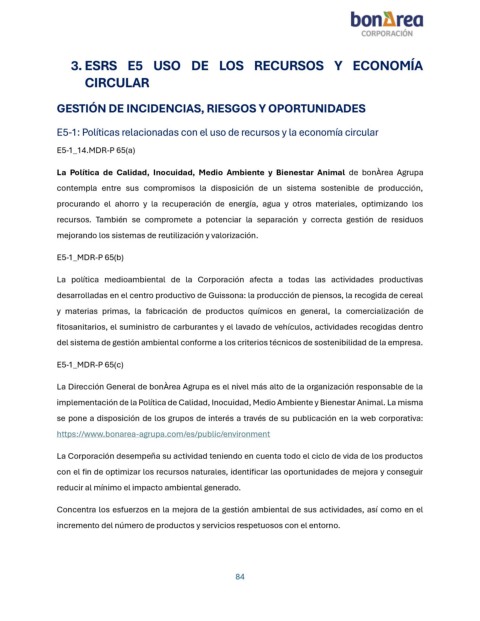 bonÀrea
CORPORACIÓN

3. ESRS E5 USO DE LOS RECURSOS Y ECONOMÍA CIRCULAR

GESTIÓN DE INCIDENCIAS, RIESGOS Y OPORTUNIDADES

E5-1: Políticas relacionadas con el uso de recursos y la economía circular

E5-1_14.MDR-P 65(a)

La Política de Calidad, Inocuidad, Medio Ambiente y Bienestar Animal de bonÀrea Agrupa contempla entre sus compromisos la disposición de un sistema sostenible de producción, procurando el ahorro y la recuperación de energía, agua y otros materiales, optimizando los recursos. También se compromete a potenciar la separación y correcta gestión de residuos mejorando los sistemas de reutilización y valorización.

E5-1_MDR-P 65(b)

La política medioambiental de la Corporación afecta a todas las actividades productivas desarrolladas en el centro productivo de Guissona: la producción de piensos, la recogida de cereal y materias primas, la fabricación de productos químicos en general, la comercialización de fitosanitarios, el suministro de carburantes y el lavado de vehículos, actividades recogidas dentro del sistema de gestión ambiental conforme a los criterios técnicos de sostenibilidad de la empresa.

E5-1_MDR-P 65(c)

La Dirección General de bonÀrea Agrupa es el nivel más alto de la organización responsable de la implementación de la Política de Calidad, Inocuidad, Medio Ambiente y Bienestar Animal. La misma se pone a disposición de los grupos de interés a través de su publicación en la web corporativa: https://www.bonarea-agrupa.com/es/public/environment

La Corporación desempeña su actividad teniendo en cuenta todo el ciclo de vida de los productos con el fin de optimizar los recursos naturales, identificar las oportunidades de mejora y conseguir reducir al mínimo el impacto ambiental generado.

Concentra los esfuerzos en la mejora de la gestión ambiental de sus actividades, así como en el incremento del número de productos y servicios respetuosos con el entorno.

84